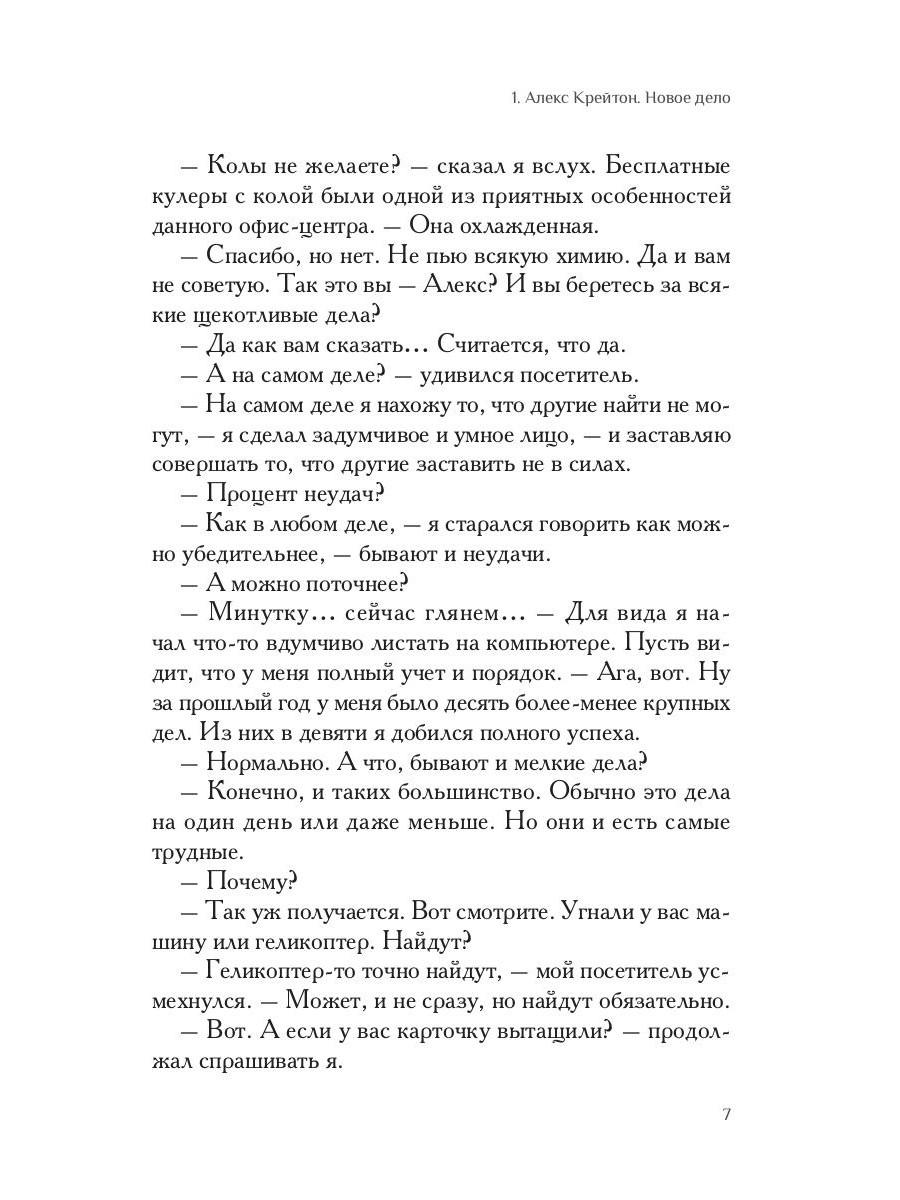 1. Алекс Крейтон. Новое дело

— Колы не желаете? — сказал я вслух. Бесплатные кулеры с колой были одной из приятных особенностей данного офис-центра. — Она охлажденная.

— Спасибо, но нет. Не пью всякую химию. Да и вам не советую. Так это вы — Алекс? И вы беретесь за всякие щекотливые дела?

— Да как вам сказать... Считается, что да.

— А на самом деле? — удивился посетитель.

— На самом деле я нахожу то, что другие найти не могут, — я сделал задумчивое и умное лицо, — и заставляю совершать то, что другие заставить не в силах.

— Процент неудач?

— Как в любом деле, — я старался говорить как можно убедительнее, — бывают и неудачи.

— А можно поточнее?

— Минутку... сейчас глянем... — Для вида я начал что-то вдумчиво листать на компьютере. Пусть видит, что у меня полный учет и порядок. — Ага, вот. Ну за прошлый год у меня было десять более-менее крупных дел. Из них в девяти я добился полного успеха.

— Нормально. А что, бывают и мелкие дела?

— Конечно, и таких большинство. Обычно это дела на один день или даже меньше. Но они и есть самые трудные.

— Почему?

— Так уж получается. Вот смотрите. Угнали у вас машину или геликоптер. Найдут?

— Геликоптер-то точно найдут, — мой посетитель усмехнулся. — Может, и не сразу, но найдут обязательно.

— Вот. А если у вас карточку вытащили? — продолжал спрашивать я.

7